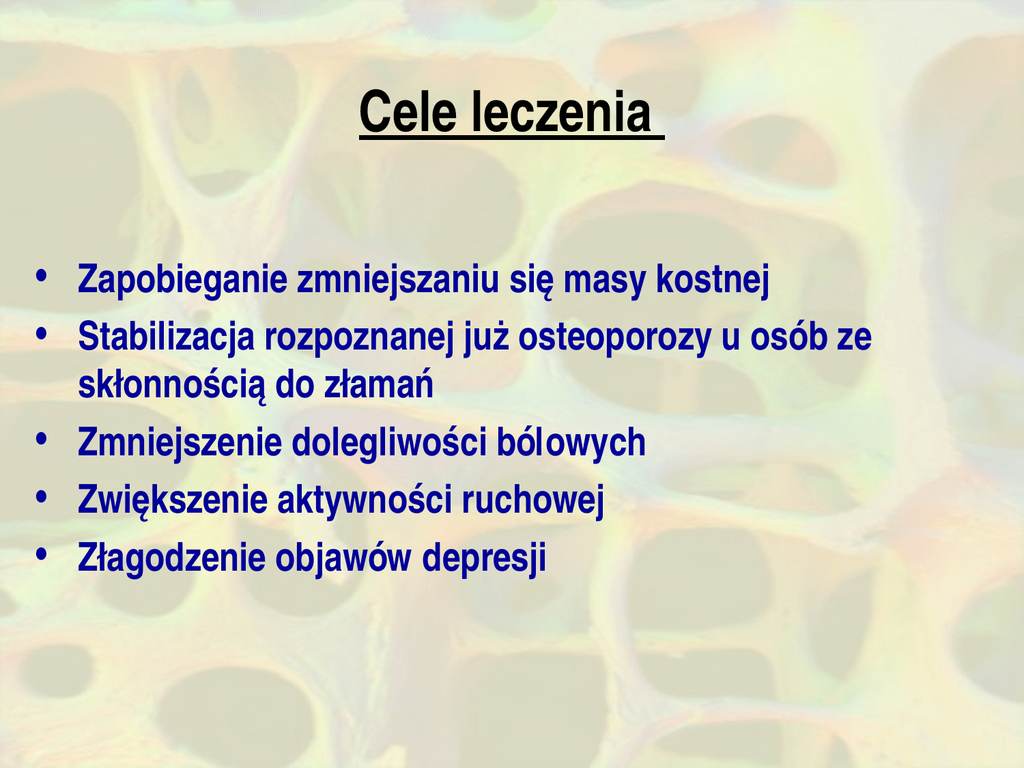 Cele leczenia

• Zapobieganie zmniejszaniu się masy kostnej
• Stabilizacja rozpoznanej już osteoporozy u osób ze skłonnością do złamań
• Zmniejszenie dolegliwości bólowych
• Zwiększenie aktywności ruchowej
• Złagodzenie objawów depresji